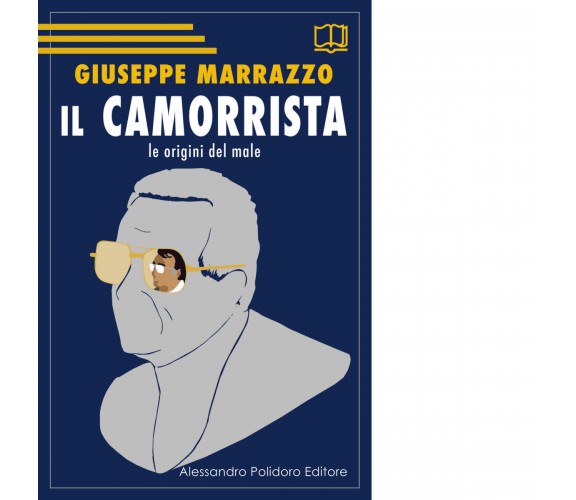 GIUSEPPE MARRAZZO
IL CAMORRISTA
le origini del male

Alessandro Polidoro Editore